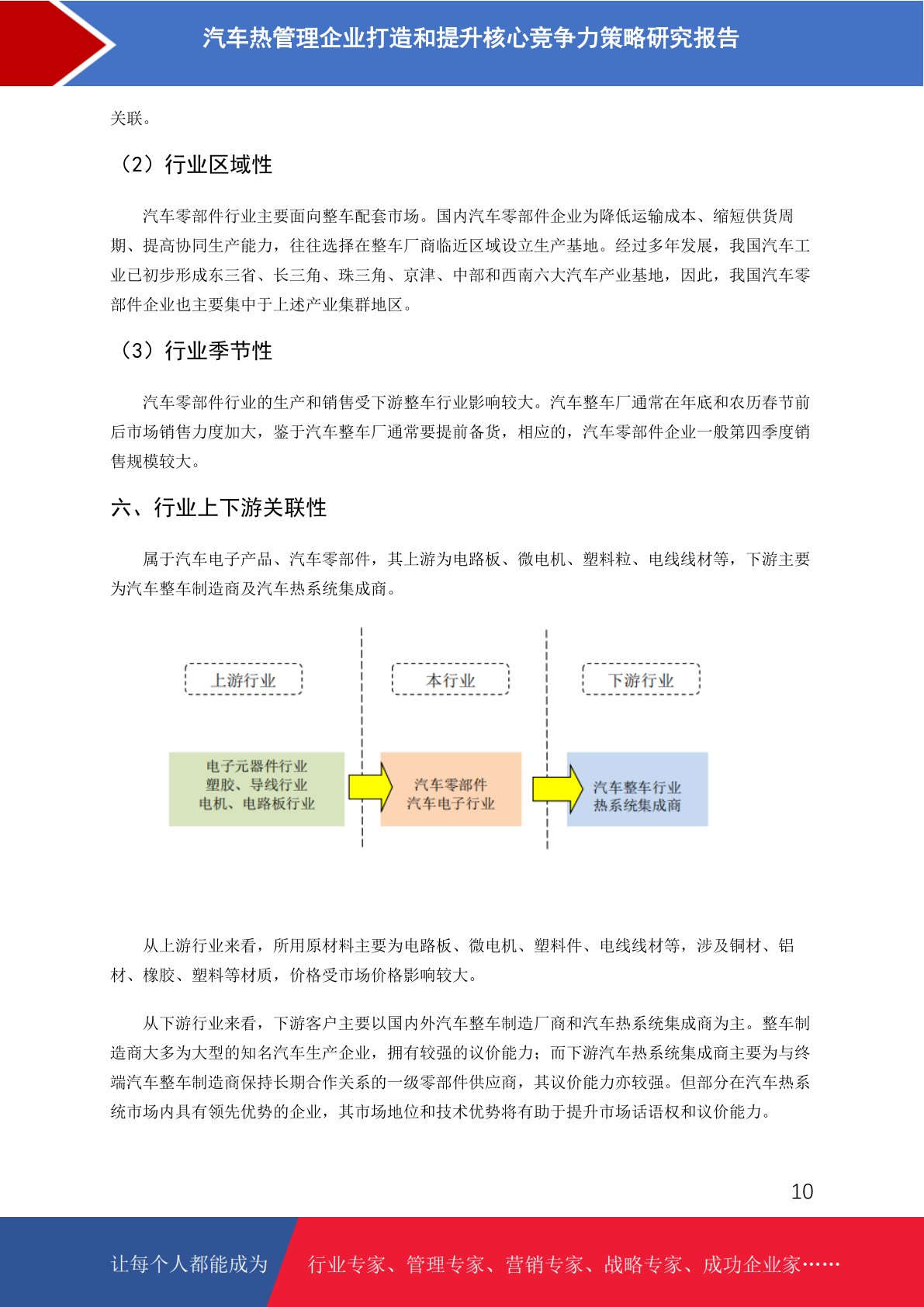 汽车热管理企业打造和提升核心竞争力策略研究报告

关联。

（2）行业区域性

汽车零部件行业主要面向整车配套市场。国内汽车零部件企业为降低运输成本、缩短供货周期、提高协同生产能力，往往选择在整车厂商临近区域设立生产基地。经过多年发展，我国汽车工业已初步形成东三省、长三角、珠三角、京津、中部和西南六大汽车产业基地，因此，我国汽车零部件企业也主要集中于上述产业集群地区。

（3）行业季节性

汽车零部件行业的生产和销售受下游整车行业影响较大。汽车整车厂通常在年底和农历春节前后市场销售力度加大，鉴于汽车整车厂通常要提前备货，相应的，汽车零部件企业一般第四季度销售规模较大。

六、行业上下游关联性

属于汽车电子产品、汽车零部件，其上游为电路板、微电机、塑料粒、电线线材等，下游主要为汽车整车制造商及汽车热系统集成商。

上游行业

本行业

下游行业

电子元器件行业
塑胶、导线行业
电机、电路板行业

汽车零部件
汽车电子行业

汽车整车行业
热系统集成商

从上游行业来看，所用原材料主要为电路板、微电机、塑料件、电线线材等，涉及铜材、铝材、橡胶、塑料等材质，价格受市场价格影响较大。

从下游行业来看，下游客户主要以国内外汽车整车制造厂商和汽车热系统集成商为主。整车制造商大多为大型的知名汽车生产企业，拥有较强的议价能力；而下游汽车热系统集成商主要为与终端汽车整车制造商保持长期合作关系的一级零部件供应商，其议价能力亦较强。但部分在汽车热系统市场内具有领先优势的企业，其市场地位和技术优势将有助于提升市场话语权和议价能力。

10

让每个人都能成为

行业专家、管理专家、营销专家、战略专家、成功企业家……